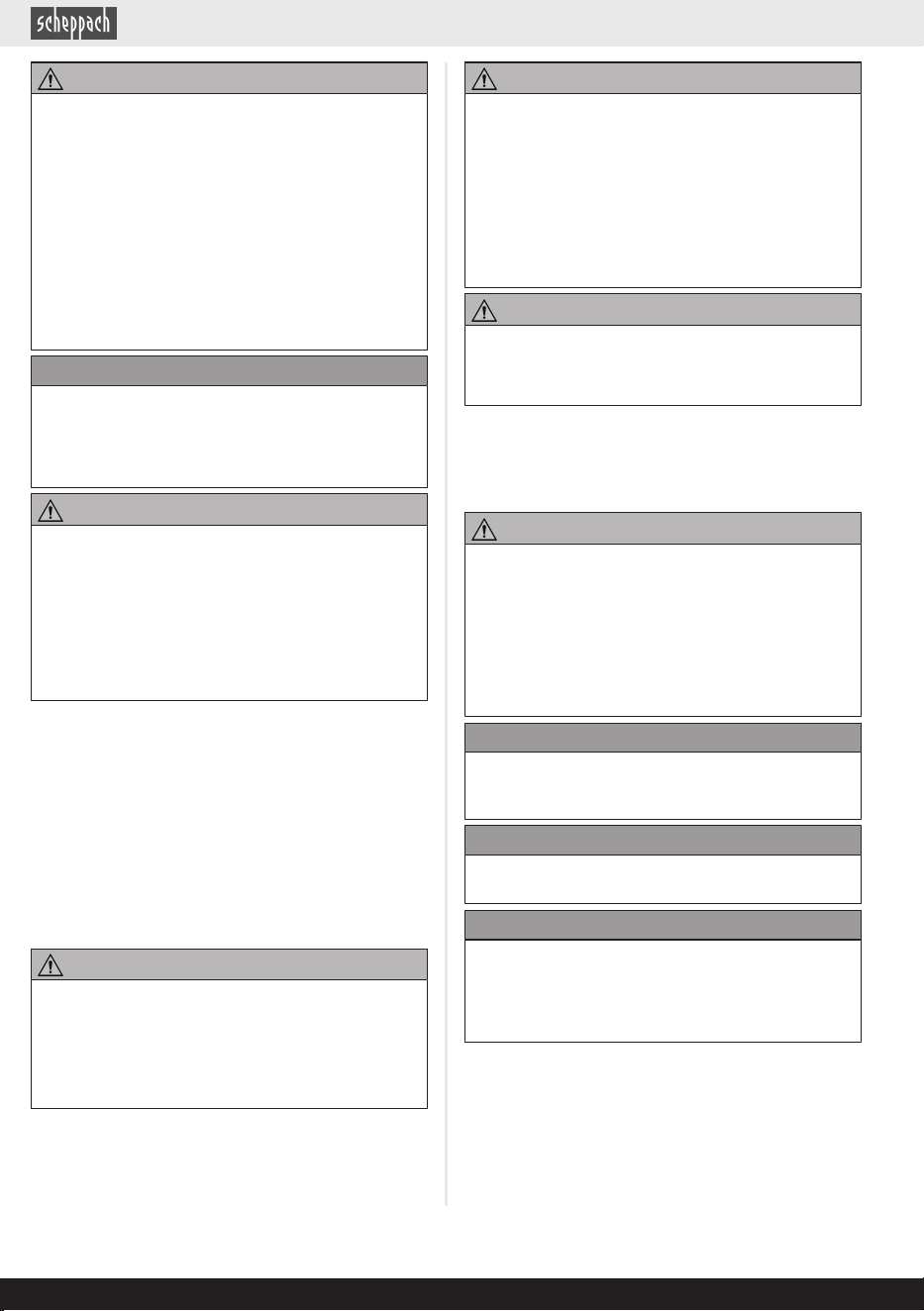 scheppach